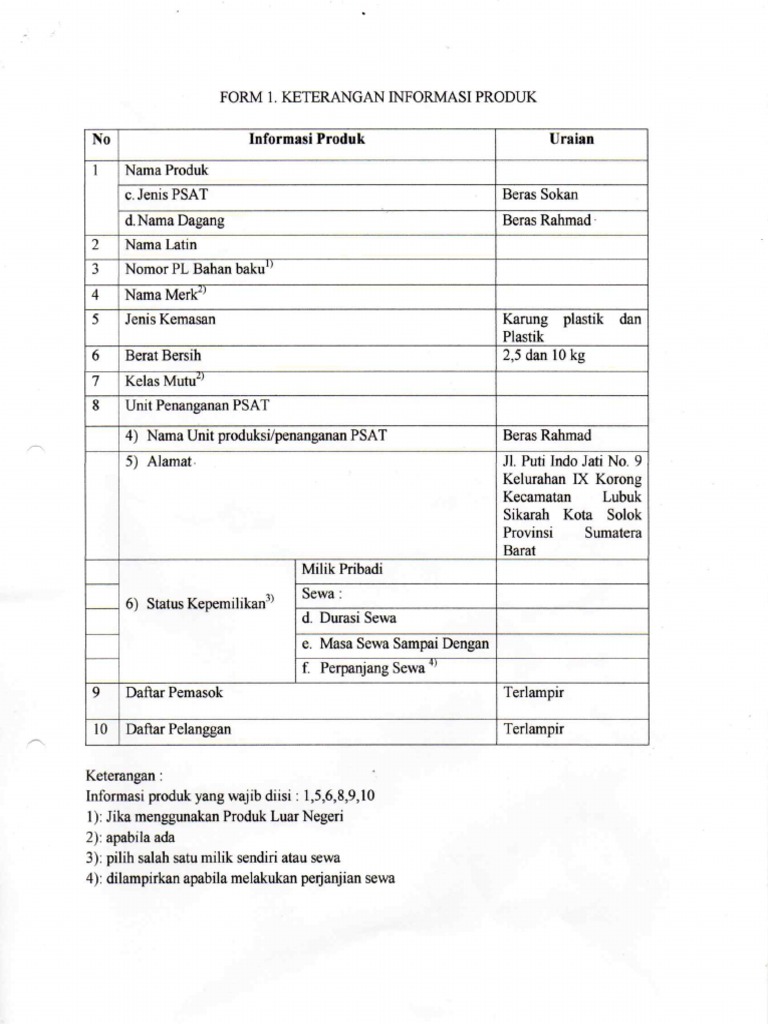 FORM 1. KETERANGAN INFORMASI PRODUK

| No | Informasi Produk | | Uraian |
|---|---|---|---|
| 1 | Nama Produk | | |
| | c. Jenis PSAT | | Beras Sokan |
| | d. Nama Dagang | | Beras Rahmad |
| 2 | Nama Latin | | |
| 3 | Nomor PL Bahan baku$^{1)}$ | | |
| 4 | Nama Merk$^{2)}$ | | |
| 5 | Jenis Kemasan | | Karung plastik dan Plastik |
| 6 | Berat Bersih | | 2,5 dan 10 kg |
| 7 | Kelas Mutu$^{2)}$ | | |
| 8 | Unit Penanganan PSAT | | |
| | 4) Nama Unit produksi/penanganan PSAT | | Beras Rahmad |
| | 5) Alamat | | Jl. Puti Indo Jati No. 9 Kelurahan IX Korong Kecamatan Lubuk Sikarah Kota Solok Provinsi Sumatera Barat |
| | 6) Status Kepemilikan$^{3)}$ | Milik Pribadi | |
| | | Sewa : | |
| | | d. Durasi Sewa | |
| | | e. Masa Sewa Sampai Dengan | |
| | | f. Perpanjang Sewa $^{4)}$ | |
| 9 | Daftar Pemasok | | Terlampir |
| 10 | Daftar Pelanggan | | Terlampir |

Keterangan :
Informasi produk yang wajib diisi : 1,5,6,8,9,10
1): Jika menggunakan Produk Luar Negeri
2): apabila ada
3): pilih salah satu milik sendiri atau sewa
4): dilampirkan apabila melakukan perjanjian sewa